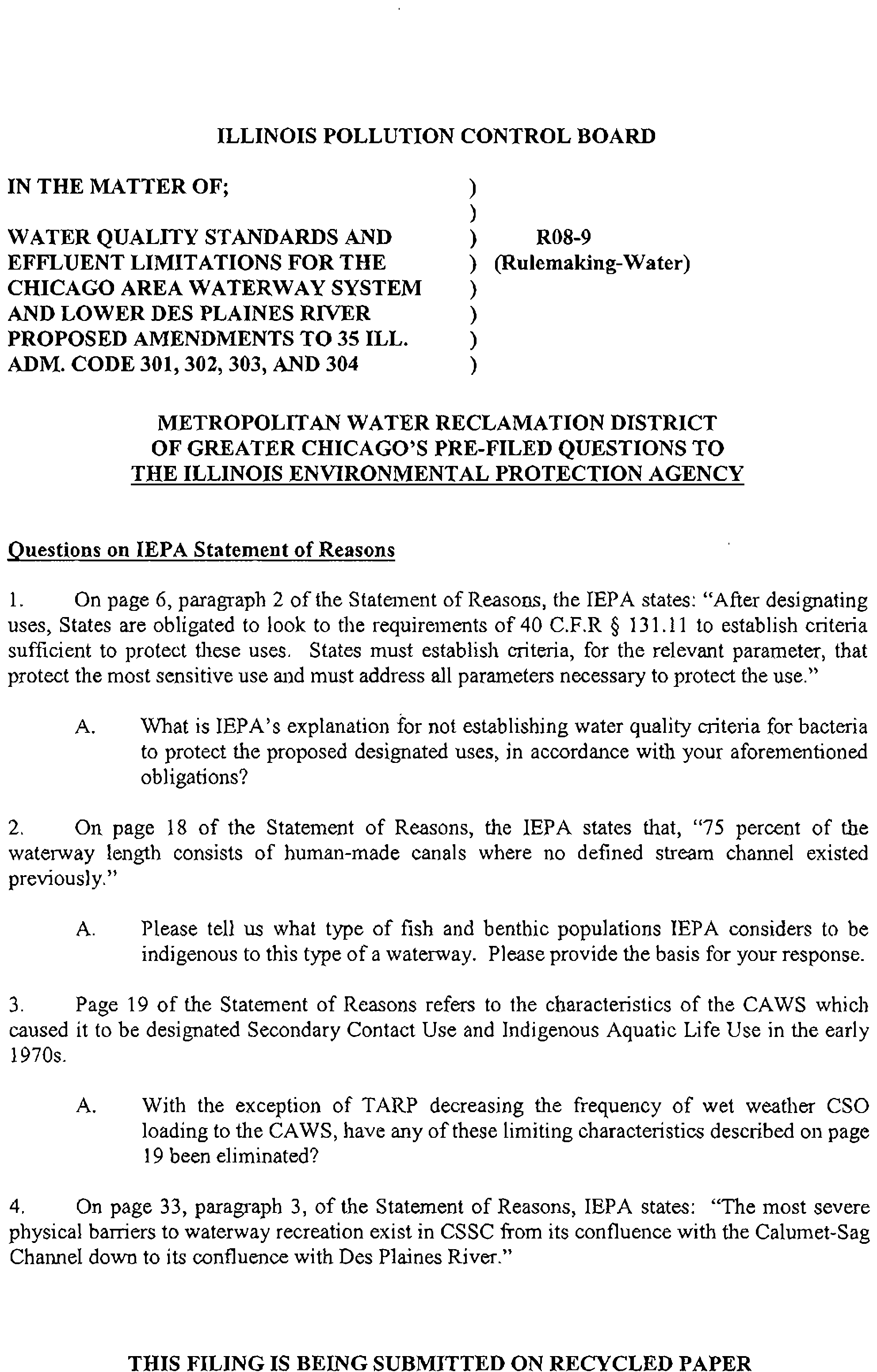 ILLINOIS POLLUTION CONTROL BOARD

IN THE MATTER OF; )
)
WATER QUALITY STANDARDS AND ) R08-9
EFFLUENT LIMITATIONS FOR THE ) (Rulemaking-Water)
CHICAGO AREA WATERWAY SYSTEM )
AND LOWER DES PLAINES RIVER )
PROPOSED AMENDMENTS TO 35 ILL. )
ADM. CODE 301, 302, 303, AND 304 )

METROPOLITAN WATER RECLAMATION DISTRICT OF GREATER CHICAGO'S PRE-FILED QUESTIONS TO THE ILLINOIS ENVIRONMENTAL PROTECTION AGENCY

Questions on IEPA Statement of Reasons

1. On page 6, paragraph 2 of the Statement of Reasons, the IEPA states: "After designating uses, States are obligated to look to the requirements of 40 C.F.R § 131.11 to establish criteria sufficient to protect these uses. States must establish criteria, for the relevant parameter, that protect the most sensitive use and must address all parameters necessary to protect the use."

A. What is IEPA's explanation for not establishing water quality criteria for bacteria to protect the proposed designated uses, in accordance with your aforementioned obligations?

2. On page 18 of the Statement of Reasons, the IEPA states that, "75 percent of the waterway length consists of human-made canals where no defined stream channel existed previously."

A. Please tell us what type of fish and benthic populations IEPA considers to be indigenous to this type of a waterway. Please provide the basis for your response.

3. Page 19 of the Statement of Reasons refers to the characteristics of the CAWS which caused it to be designated Secondary Contact Use and Indigenous Aquatic Life Use in the early 1970s.

A. With the exception of TARP decreasing the frequency of wet weather CSO loading to the CAWS, have any of these limiting characteristics described on page 19 been eliminated?

4. On page 33, paragraph 3, of the Statement of Reasons, IEPA states: "The most severe physical barriers to waterway recreation exist in CSSC from its confluence with the Calumet-Sag Channel down to its confluence with Des Plaines River."

THIS FILING IS BEING SUBMITTED ON RECYCLED PAPER